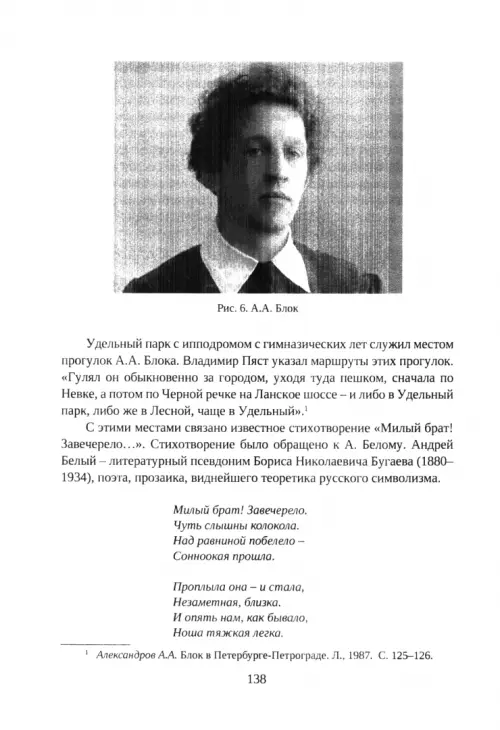 Рис. 6. А.А. Блок

Удельный парк с ипподромом с гимназических лет служил местом прогулок А.А. Блока. Владимир Пяст указал маршруты этих прогулок. «Гулял он обыкновенно за городом, уходя туда пешком, сначала по Невке, а потом по Черной речке на Ланское шоссе – и либо в Удельный парк, либо же в Лесной, чаще в Удельный».$^1$

С этими местами связано известное стихотворение «Милый брат! Завечерело…». Стихотворение было обращено к А. Белому. Андрей Белый – литературный псевдоним Бориса Николаевича Бугаева (1880–1934), поэта, прозаика, виднейшего теоретика русского символизма.

Милый брат! Завечерело.
Чуть слышны колокола.
Над равниной побелело –
Сонноокая прошла.

Проплыла она – и стала,
Незаметная, близка.
И опять нам, как бывало,
Ноша тяжкая легка.

$^1$ Александров А.А. Блок в Петербурге-Петрограде. Л., 1987. С. 125–126.

138